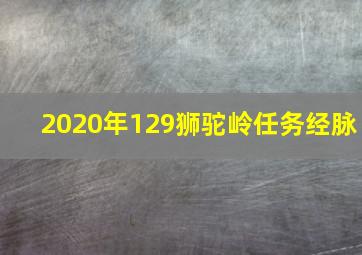 2020年129狮驼岭任务经脉